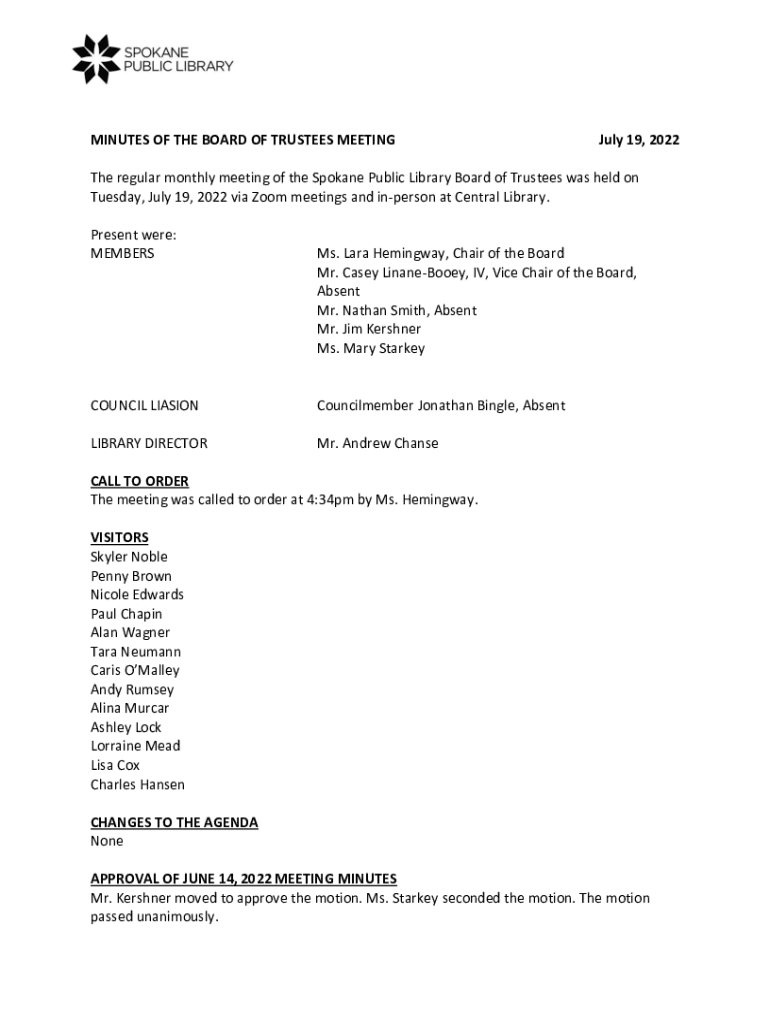 SPOKANE
PUBLIC LIBRARY

MINUTES OF THE BOARD OF TRUSTEES MEETING July 19, 2022

The regular monthly meeting of the Spokane Public Library Board of Trustees was held on Tuesday, July 19, 2022 via Zoom meetings and in-person at Central Library.

Present were:
MEMBERS
Ms. Lara Hemingway, Chair of the Board
Mr. Casey Linane-Booey, IV, Vice Chair of the Board, Absent
Mr. Nathan Smith, Absent
Mr. Jim Kershner
Ms. Mary Starkey

COUNCIL LIASION
Councilmember Jonathan Bingle, Absent

LIBRARY DIRECTOR
Mr. Andrew Chanse

CALL TO ORDER
The meeting was called to order at 4:34pm by Ms. Hemingway.

VISITORS
Skyler Noble
Penny Brown
Nicole Edwards
Paul Chapin
Alan Wagner
Tara Neumann
Caris O'Malley
Andy Rumsey
Alina Murcar
Ashley Lock
Lorraine Mead
Lisa Cox
Charles Hansen

CHANGES TO THE AGENDA
None

APPROVAL OF JUNE 14, 2022 MEETING MINUTES
Mr. Kershner moved to approve the motion. Ms. Starkey seconded the motion. The motion passed unanimously.